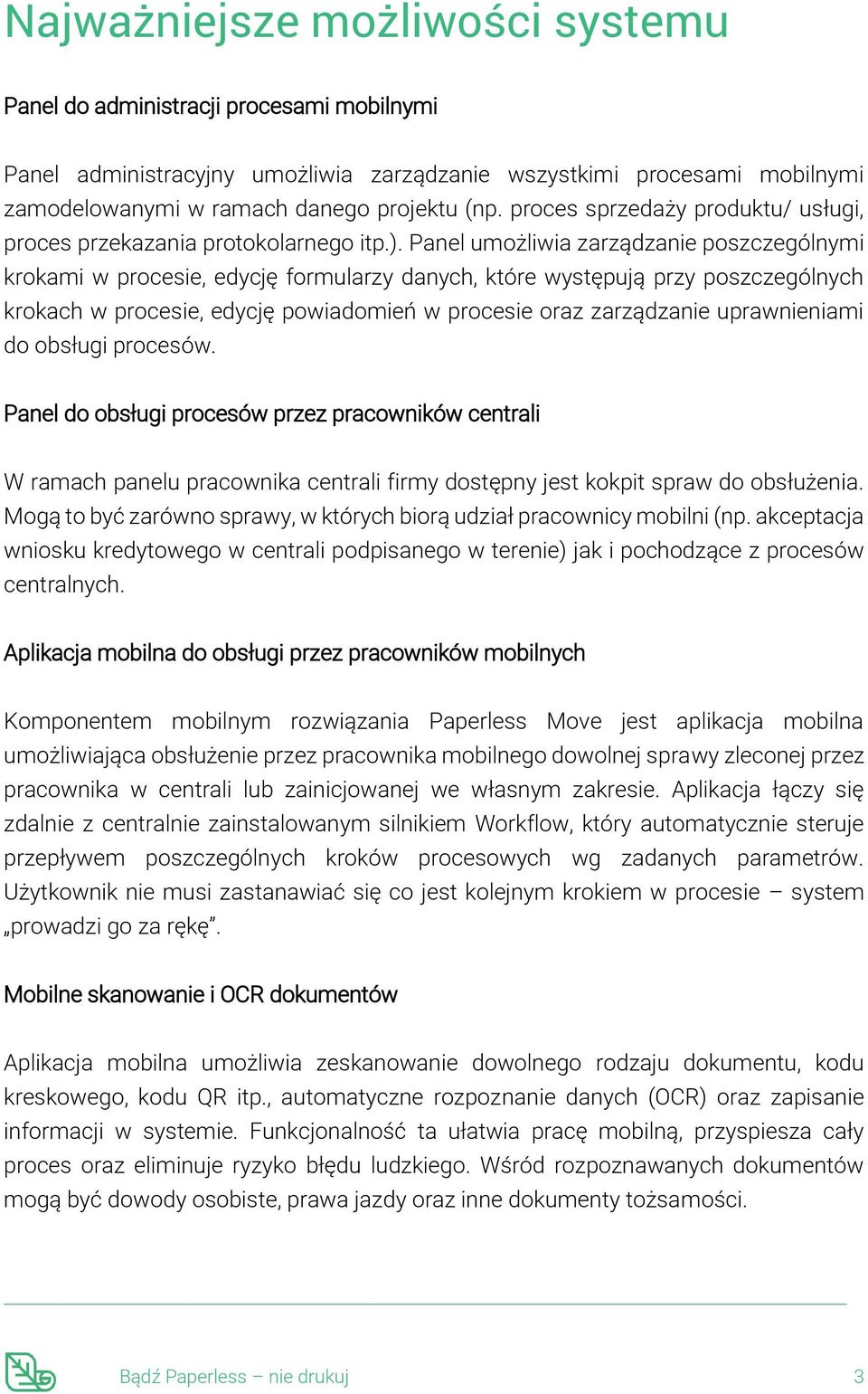 Najważniejsze możliwości systemu

Panel do administracji procesami mobilnymi

Panel administracyjny umożliwia zarządzanie wszystkimi procesami mobilnymi zamodelowanymi w ramach danego projektu (np. proces sprzedaży produktu/ usługi, proces przekazania protokolarnego itp.). Panel umożliwia zarządzanie poszczególnymi krokami w procesie, edycję formularzy danych, które występują przy poszczególnych krokach w procesie, edycję powiadomień w procesie oraz zarządzanie uprawnieniami do obsługi procesów.

Panel do obsługi procesów przez pracowników centrali

W ramach panelu pracownika centrali firmy dostępny jest kokpit spraw do obsłużenia. Mogą to być zarówno sprawy, w których biorą udział pracownicy mobilni (np. akceptacja wniosku kredytowego w centrali podpisanego w terenie) jak i pochodzące z procesów centralnych.

Aplikacja mobilna do obsługi przez pracowników mobilnych

Komponentem mobilnym rozwiązania Paperless Move jest aplikacja mobilna umożliwiająca obsłużenie przez pracownika mobilnego dowolnej sprawy zleconej przez pracownika w centrali lub zainicjowanej we własnym zakresie. Aplikacja łączy się zdalnie z centralnie zainstalowanym silnikiem Workflow, który automatycznie steruje przepływem poszczególnych kroków procesowych wg zadanych parametrów. Użytkownik nie musi zastanawiać się co jest kolejnym krokiem w procesie – system „prowadzi go za rękę”.

Mobilne skanowanie i OCR dokumentów

Aplikacja mobilna umożliwia zeskanowanie dowolnego rodzaju dokumentu, kodu kreskowego, kodu QR itp., automatyczne rozpoznanie danych (OCR) oraz zapisanie informacji w systemie. Funkcjonalność ta ułatwia pracę mobilną, przyspiesza cały proces oraz eliminuje ryzyko błędu ludzkiego. Wśród rozpoznawanych dokumentów mogą być dowody osobiste, prawa jazdy oraz inne dokumenty tożsamości.

Bądź Paperless – nie drukuj 3